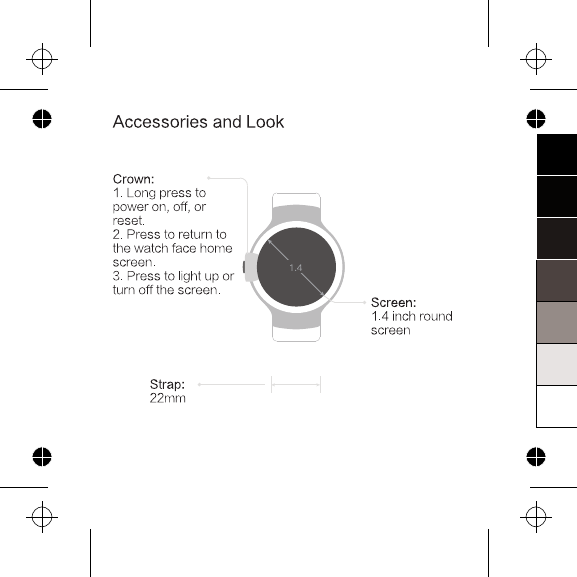 Accessories and Look

Crown:
1. Long press to power on, off, or reset.
2. Press to return to the watch face home screen.
3. Press to light up or turn off the screen.

1.4

Screen:
1.4 inch round screen

Strap:
22mm